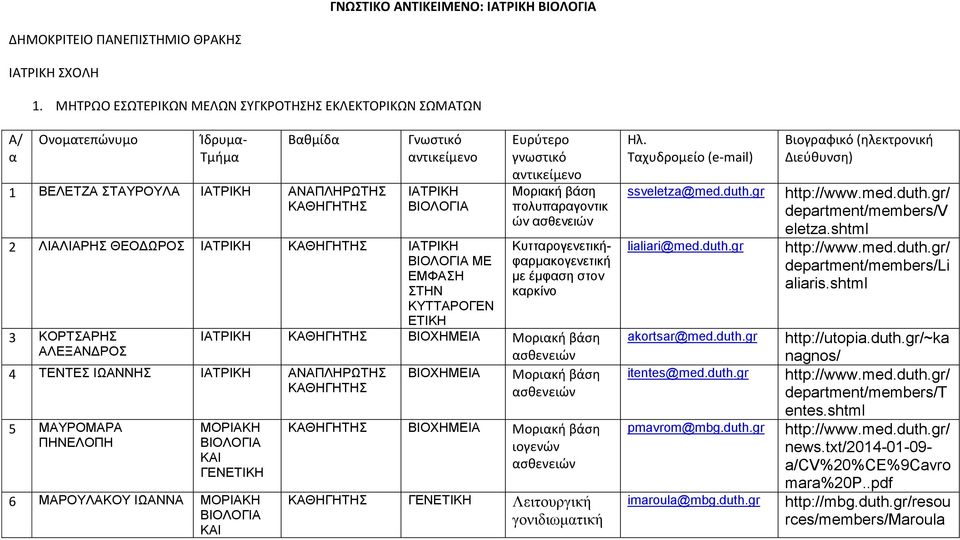 ΓΝΩΣΤΙΚΟ ΑΝΤΙΚΕΙΜΕΝΟ: ΙΑΤΡΙΚΗ ΒΙΟΛΟΓΙΑ

ΔΗΜΟΚΡΙΤΕΙΟ ΠΑΝΕΠΙΣΤΗΜΙΟ ΘΡΑΚΗΣ

ΙΑΤΡΙΚΗ ΣΧΟΛΗ

1. ΜΗΤΡΩΟ ΕΣΩΤΕΡΙΚΩΝ ΜΕΛΩΝ ΣΥΓΚΡΟΤΗΣΗΣ ΕΚΛΕΚΤΟΡΙΚΩΝ ΣΩΜΑΤΩΝ

| Α/α | Ονοματεπώνυμο | Ίδρυμα-Τμήμα | Βαθμίδα | Γνωστικό αντικείμενο | Ευρύτερο γνωστικό αντικείμενο | Ηλ. Ταχυδρομείο (e-mail) | Βιογραφικό (ηλεκτρονική Διεύθυνση) |
|---|---|---|---|---|---|---|---|
| 1 | ΒΕΛΕΤΖΑ ΣΤΑΥΡΟΥΛΑ | ΙΑΤΡΙΚΗ | ΑΝΑΠΛΗΡΩΤΗΣ ΚΑΘΗΓΗΤΗΣ | ΙΑΤΡΙΚΗ ΒΙΟΛΟΓΙΑ | Μοριακή βάση πολυπαραγοντικών ασθενειών | ssveletza@med.duth.gr | http://www.med.duth.gr/department/members/Veletza.shtml |
| 2 | ΛΙΑΛΙΑΡΗΣ ΘΕΟΔΩΡΟΣ | ΙΑΤΡΙΚΗ | ΚΑΘΗΓΗΤΗΣ | ΙΑΤΡΙΚΗ ΒΙΟΛΟΓΙΑ ΜΕ ΕΜΦΑΣΗ ΣΤΗΝ ΚΥΤΤΑΡΟΓΕΝΕΤΙΚΗ | Κυτταρογενετική-φαρμακογενετική με έμφαση στον καρκίνο | lialiari@med.duth.gr | http://www.med.duth.gr/department/members/Lialiaris.shtml |
| 3 | ΚΟΡΤΣΑΡΗΣ ΑΛΕΞΑΝΔΡΟΣ | ΙΑΤΡΙΚΗ | ΚΑΘΗΓΗΤΗΣ | ΒΙΟΧΗΜΕΙΑ | Μοριακή βάση ασθενειών | akortsar@med.duth.gr | http://utopia.duth.gr/~kanagnos/ |
| 4 | ΤΕΝΤΕΣ ΙΩΑΝΝΗΣ | ΙΑΤΡΙΚΗ | ΑΝΑΠΛΗΡΩΤΗΣ ΚΑΘΗΓΗΤΗΣ | ΒΙΟΧΗΜΕΙΑ | Μοριακή βάση ασθενειών | itentes@med.duth.gr | http://www.med.duth.gr/department/members/Tentes.shtml |
| 5 | ΜΑΥΡΟΜΑΡΑ ΠΗΝΕΛΟΠΗ | ΜΟΡΙΑΚΗ ΒΙΟΛΟΓΙΑ ΚΑΙ ΓΕΝΕΤΙΚΗ | ΚΑΘΗΓΗΤΗΣ | ΒΙΟΧΗΜΕΙΑ | Μοριακή βάση ιογενών ασθενειών | pmavrom@mbg.duth.gr | http://www.med.duth.gr/news.txt/2014-01-09-a/CV%20%CE%9Cavromara%20P..pdf |
| 6 | ΜΑΡΟΥΛΑΚΟΥ ΙΩΑΝΝΑ | ΜΟΡΙΑΚΗ ΒΙΟΛΟΓΙΑ ΚΑΙ | ΚΑΘΗΓΗΤΗΣ | ΓΕΝΕΤΙΚΗ | Λειτουργική γονιδιωματική | imaroula@mbg.duth.gr | http://mbg.duth.gr/resources/members/Maroula |